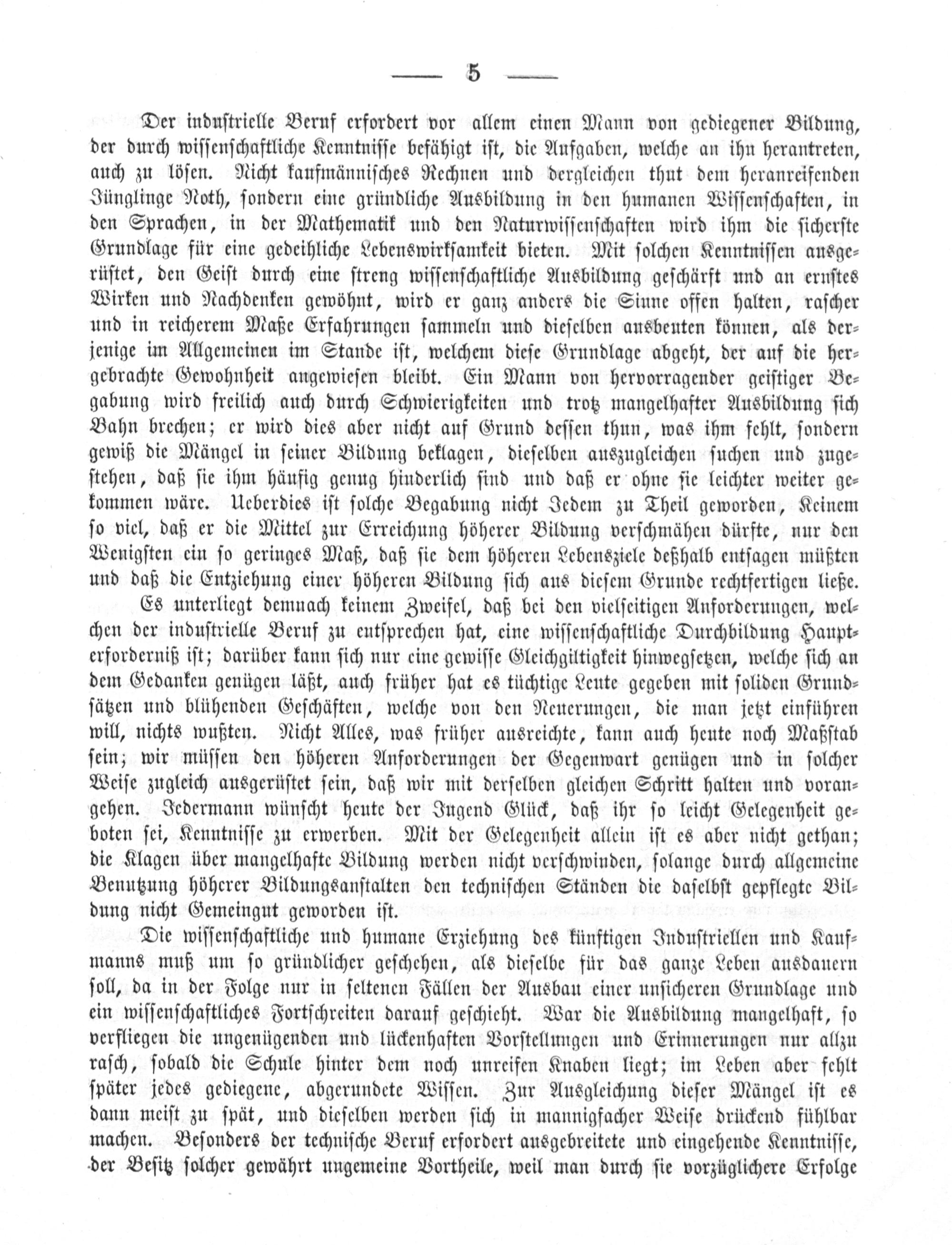 — 5 —

Der industrielle Beruf erfordert vor allem einen Mann von gediegener Bildung, der durch wissenschaftliche Kenntnisse befähigt ist, die Aufgaben, welche an ihn herantreten, auch zu lösen. Nicht kaufmännisches Rechnen und dergleichen thut dem heranreifenden Jünglinge Noth, sondern eine gründliche Ausbildung in den humanen Wissenschaften, in den Sprachen, in der Mathematik und den Naturwissenschaften wird ihm die sicherste Grundlage für eine gedeihliche Lebenswirksamkeit bieten. Mit solchen Kenntnissen ausgerüstet, den Geist durch eine streng wissenschaftliche Ausbildung geschärft und an ernstes Wirken und Nachdenken gewöhnt, wird er ganz anders die Sinne offen halten, rascher und in reicherem Maße Erfahrungen sammeln und dieselben ausbeuten können, als derjenige im Allgemeinen im Stande ist, welchem diese Grundlage abgeht, der auf die hergebrachte Gewohnheit angewiesen bleibt. Ein Mann von hervorragender geistiger Begabung wird freilich auch durch Schwierigkeiten und trotz mangelhafter Ausbildung sich Bahn brechen; er wird dies aber nicht auf Grund dessen thun, was ihm fehlt, sondern gewiß die Mängel in seiner Bildung beklagen, dieselben auszugleichen suchen und zugestehen, daß sie ihm häufig genug hinderlich sind und daß er ohne sie leichter weiter gekommen wäre. Ueberdies ist solche Begabung nicht Jedem zu Theil geworden, Keinem so viel, daß er die Mittel zur Erreichung höherer Bildung verschmähen dürfte, nur den Wenigsten ein so geringes Maß, daß sie dem höheren Lebensziele deßhalb entsagen müßten und daß die Entziehung einer höheren Bildung sich aus diesem Grunde rechtfertigen ließe.

Es unterliegt demnach keinem Zweifel, daß bei den vielseitigen Anforderungen, welchen der industrielle Beruf zu entsprechen hat, eine wissenschaftliche Durchbildung Haupterforderniß ist; darüber kann sich nur eine gewisse Gleichgiltigkeit hinwegsetzen, welche sich an dem Gedanken genügen läßt, auch früher hat es tüchtige Leute gegeben mit soliden Grundsätzen und blühenden Geschäften, welche von den Neuerungen, die man jetzt einführen will, nichts wußten. Nicht Alles, was früher ausreichte, kann auch heute noch Maßstab sein; wir müssen den höheren Anforderungen der Gegenwart genügen und in solcher Weise zugleich ausgerüstet sein, daß wir mit derselben gleichen Schritt halten und vorangehen. Jedermann wünscht heute der Jugend Glück, daß ihr so leicht Gelegenheit geboten sei, Kenntnisse zu erwerben. Mit der Gelegenheit allein ist es aber nicht gethan; die Klagen über mangelhafte Bildung werden nicht verschwinden, solange durch allgemeine Benutzung höherer Bildungsanstalten den technischen Ständen die daselbst gepflegte Bildung nicht Gemeingut geworden ist.

Die wissenschaftliche und humane Erziehung des künftigen Industriellen und Kaufmanns muß um so gründlicher geschehen, als dieselbe für das ganze Leben ausdauern soll, da in der Folge nur in seltenen Fällen der Ausbau einer unsicheren Grundlage und ein wissenschaftliches Fortschreiten darauf geschieht. War die Ausbildung mangelhaft, so verfliegen die ungenügenden und lückenhaften Vorstellungen und Erinnerungen nur allzu rasch, sobald die Schule hinter dem noch unreifen Knaben liegt; im Leben aber fehlt später jedes gediegene, abgerundete Wissen. Zur Ausgleichung dieser Mängel ist es dann meist zu spät, und dieselben werden sich in mannigfacher Weise drückend fühlbar machen. Besonders der technische Beruf erfordert ausgebreitete und eingehende Kenntnisse, der Besitz solcher gewährt ungemeine Vortheile, weil man durch sie vorzüglichere Erfolge